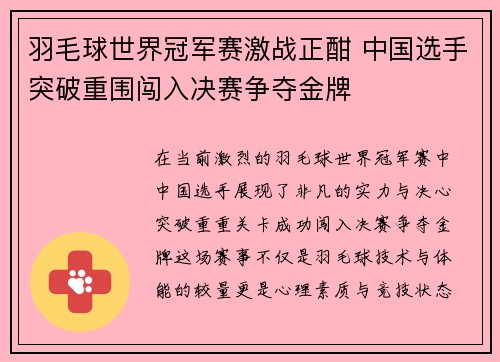 羽毛球世界冠军赛激战正酣 中国选手突破重围闯入决赛争夺金牌

在当前激烈的羽毛球世界冠军赛中中国选手展现了非凡的实力与决心突破重重关卡成功闯入决赛争夺金牌这场赛事不仅是羽毛球技术与体能的较量更是心理素质与竞技状态